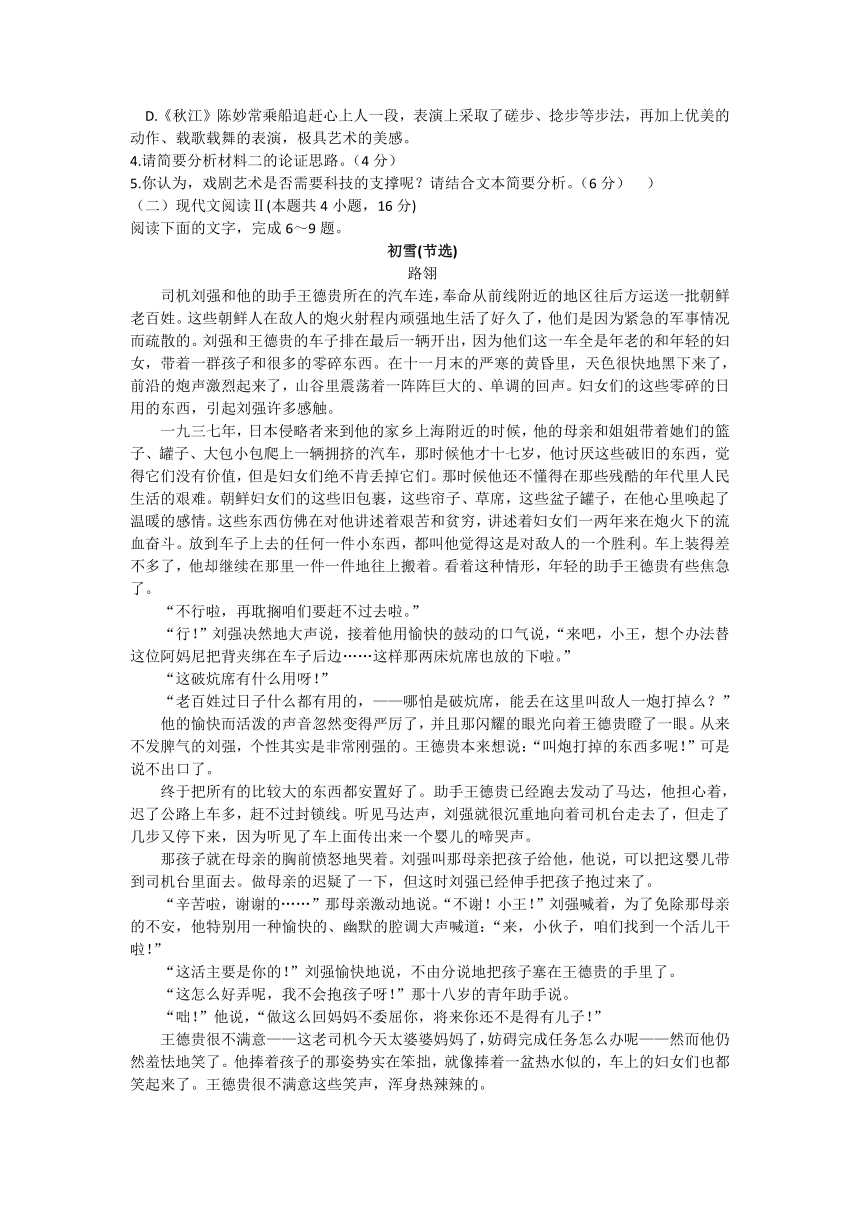 D.《秋江》陈妙常乘船追赶心上人一段，表演上采取了磋步、捻步等步法，再加上优美的动作、载歌载舞的表演，极具艺术的美感。
4.请简要分析材料二的论证思路。（4 分）
5.你认为，戏剧艺术是否需要科技的支撑呢？请结合文本简要分析。（6 分）　）
（二）现代文阅读Ⅱ(本题共 4 小题，16 分)
阅读下面的文字，完成 6～9 题。

初雪(节选)
路翎

司机刘强和他的助手王德贵所在的汽车连，奉命从前线附近的地区往后方运送一批朝鲜老百姓。这些朝鲜人在敌人的炮火射程内顽强地生活了好久了，他们是因为紧急的军事情况而疏散的。刘强和王德贵的车子排在最后一辆开出，因为他们这一车全是年老的和年轻的妇女，带着一群孩子和很多的零碎东西。在十一月末的严寒的黄昏里，天色很快地黑下来了，前沿的炮声激烈起来了，山谷里震荡着一阵阵巨大的、单调的回声。妇女们的这些零碎的日用的东西，引起刘强许多感触。

一九三七年，日本侵略者来到他的家乡上海附近的时候，他的母亲和姐姐带着她们的篮子、罐子、大包小包爬上一辆拥挤的汽车，那时候他才十七岁，他讨厌这些破旧的东西，觉得它们没有价值，但是妇女们绝不肯丢掉它们。那时候他还不懂得在那些残酷的年代里人民生活的艰难。朝鲜妇女们的这些旧包裹，这些帘子、草席，这些盆子罐子，在他心里唤起了温暖的感情。这些东西仿佛在对他讲述着艰苦和贫穷，讲述着妇女们一两年来在炮火下的流血奋斗。放到车子上去的任何一件小东西，都叫他觉得这是对敌人的一个胜利。车上装得差不多了，他却继续在那里一件一件地往上搬着。看着这种情形，年轻的助手王德贵有些焦急了。

“不行啦，再耽搁咱们要赶不过去啦。”

“行！”刘强决然地大声说，接着他用愉快的鼓动的口气说，“来吧，小王，想个办法替这位阿妈尼把背夹绑在车子后边……这样那两床炕席也放的下啦。”

“这破炕席有什么用呀！”

“老百姓过日子什么都有用的，——哪怕是破炕席，能丢在这里叫敌人一炮打掉么？”

他的愉快而活泼的声音忽然变得严厉了，并且那闪耀的眼光向着王德贵瞪了一眼。从来不发脾气的刘强，个性其实是非常刚强的。王德贵本来想说：“叫炮打掉的东西多呢！”可是说不出口了。

终于把所有的比较大的东西都安置好了。助手王德贵已经跑去发动了马达，他担心着，迟了公路上车多，赶不过封锁线。听见马达声，刘强就很沉重地向着司机台走去了，但走了几步又停下来，因为听见了车上面传出来一个婴儿的啼哭声。

那孩子就在母亲的胸前愤怒地哭着。刘强叫那母亲把孩子给他，他说，可以把这婴儿带到司机台里面去。做母亲的迟疑了一下，但这时刘强已经伸手把孩子抱过来了。

“辛苦啦，谢谢的……”那母亲激动地说。“不谢！小王！”刘强喊着，为了免除那母亲的不安，他特别用一种愉快的、幽默的腔调大声喊道：“来，小伙子，咱们找到一个活儿干啦！”

“这活主要是你的！”刘强愉快地说，不由分说地把孩子塞在王德贵的手里了。

“这怎么好弄呢，我不会抱孩子呀！”那十八岁的青年助手说。

“咄！”他说，“做这么回妈妈不委屈你，将来你还不是得有儿子！”

王德贵很不满意——这老司机今天太婆婆妈妈了，妨碍完成任务怎么办呢——然而他仍然羞怯地笑了。他捧着孩子的那姿势实在笨拙，就像捧着一盆热水似的，车上的妇女们也都笑起来了。王德贵很不满意这些笑声，浑身热辣辣的。